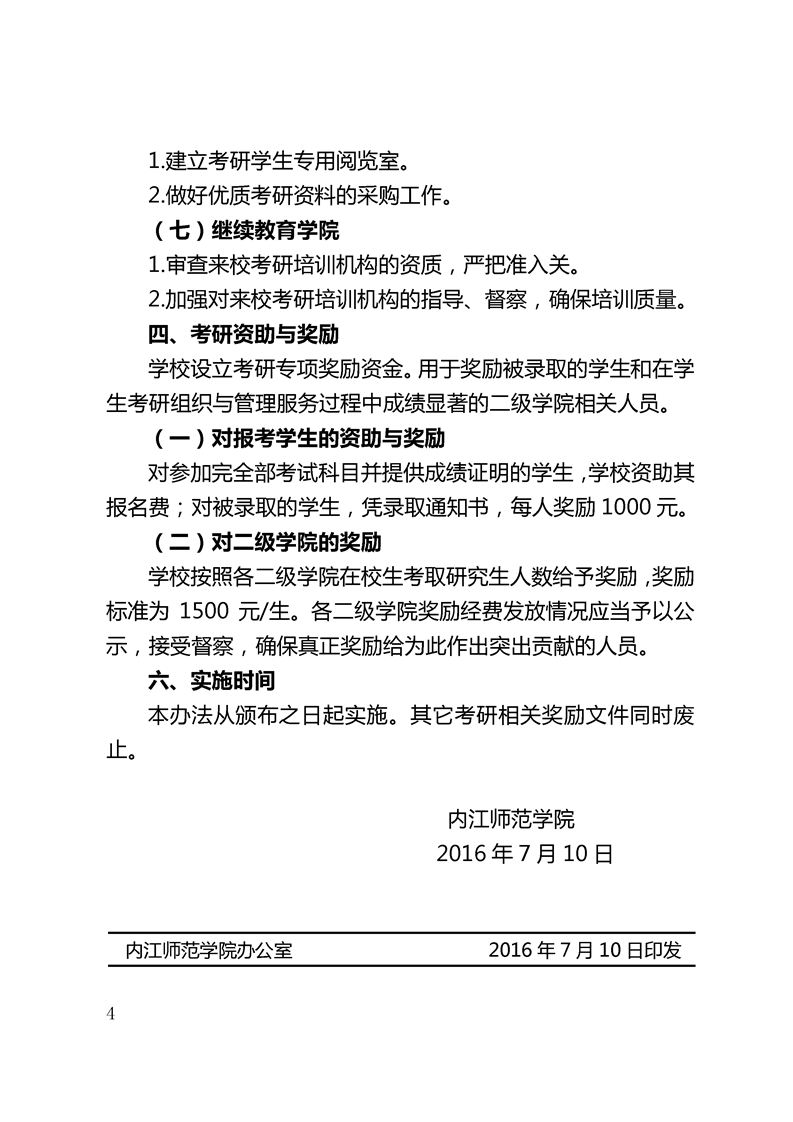 1.建立考研学生专用阅览室。

2.做好优质考研资料的采购工作。

（七）继续教育学院

1.审查来校考研培训机构的资质，严把准入关。

2.加强对来校考研培训机构的指导、督察，确保培训质量。

四、考研资助与奖励

学校设立考研专项奖励资金。用于奖励被录取的学生和在学生考研组织与管理服务过程中成绩显著的二级学院相关人员。

（一）对报考学生的资助与奖励

对参加完全部考试科目并提供成绩证明的学生，学校资助其报名费；对被录取的学生，凭录取通知书，每人奖励 1000 元。

（二）对二级学院的奖励

学校按照各二级学院在校生考取研究生人数给予奖励，奖励标准为 1500 元/生。各二级学院奖励经费发放情况应当予以公示，接受督察，确保真正奖励给为此作出突出贡献的人员。

六、实施时间

本办法从颁布之日起实施。其它考研相关奖励文件同时废止。

内江师范学院
2016 年 7 月 10 日

内江师范学院办公室　　2016 年 7 月 10 日印发

4